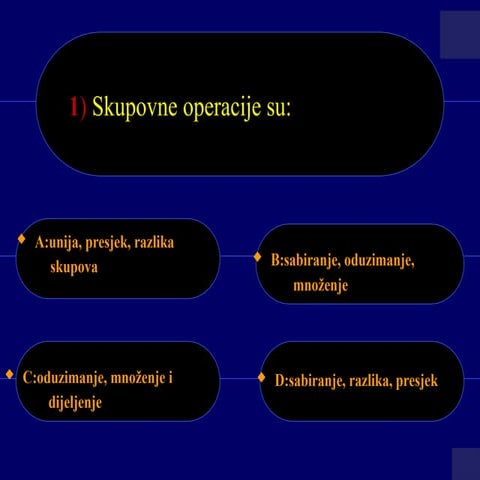 1) Skupovne operacije su:

A:unija, presjek, razlika skupova

B:sabiranje, oduzimanje, množenje

C:oduzimanje, množenje i dijeljenje

D:sabiranje, razlika, presjek